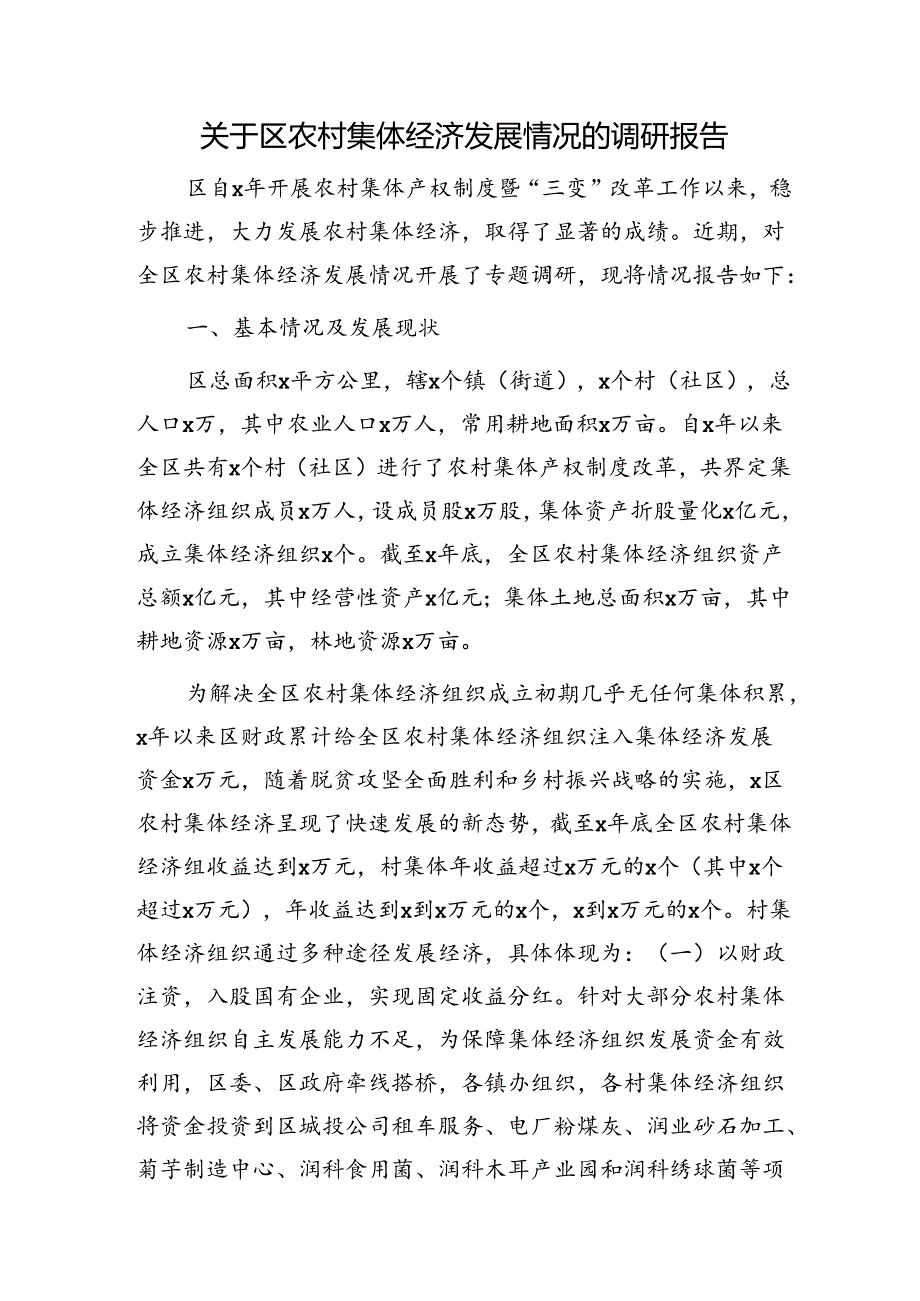 关于区农村集体经济发展情况的调研报告

区自x年开展农村集体产权制度暨“三变”改革工作以来，稳步推进，大力发展农村集体经济，取得了显著的成绩。近期，对全区农村集体经济发展情况开展了专题调研，现将情况报告如下：

一、基本情况及发展现状

区总面积x平方公里，辖x个镇（街道），x个村（社区），总人口x万，其中农业人口x万人，常用耕地面积x万亩。自x年以来全区共有x个村（社区）进行了农村集体产权制度改革，共界定集体经济组织成员x万人，设成员股x万股，集体资产折股量化x亿元，成立集体经济组织x个。截至x年底，全区农村集体经济组织资产总额x亿元，其中经营性资产x亿元；集体土地总面积x万亩，其中耕地资源x万亩，林地资源x万亩。

为解决全区农村集体经济组织成立初期几乎无任何集体积累，x年以来区财政累计给全区农村集体经济组织注入集体经济发展资金x万元，随着脱贫攻坚全面胜利和乡村振兴战略的实施，x区农村集体经济呈现了快速发展的新态势，截至x年底全区农村集体经济组收益达到x万元，村集体年收益超过x万元的x个（其中x个超过x万元），年收益达到x到x万元的x个，x到x万元的x个。村集体经济组织通过多种途径发展经济，具体体现为：（一）以财政注资，入股国有企业，实现固定收益分红。针对大部分农村集体经济组织自主发展能力不足，为保障集体经济组织发展资金有效利用，区委、区政府牵线搭桥，各镇办组织，各村集体经济组织将资金投资到区城投公司租车服务、电厂粉煤灰、润业砂石加工、菊芋制造中心、润科食用菌、润科木耳产业园和润科绣球菌等项